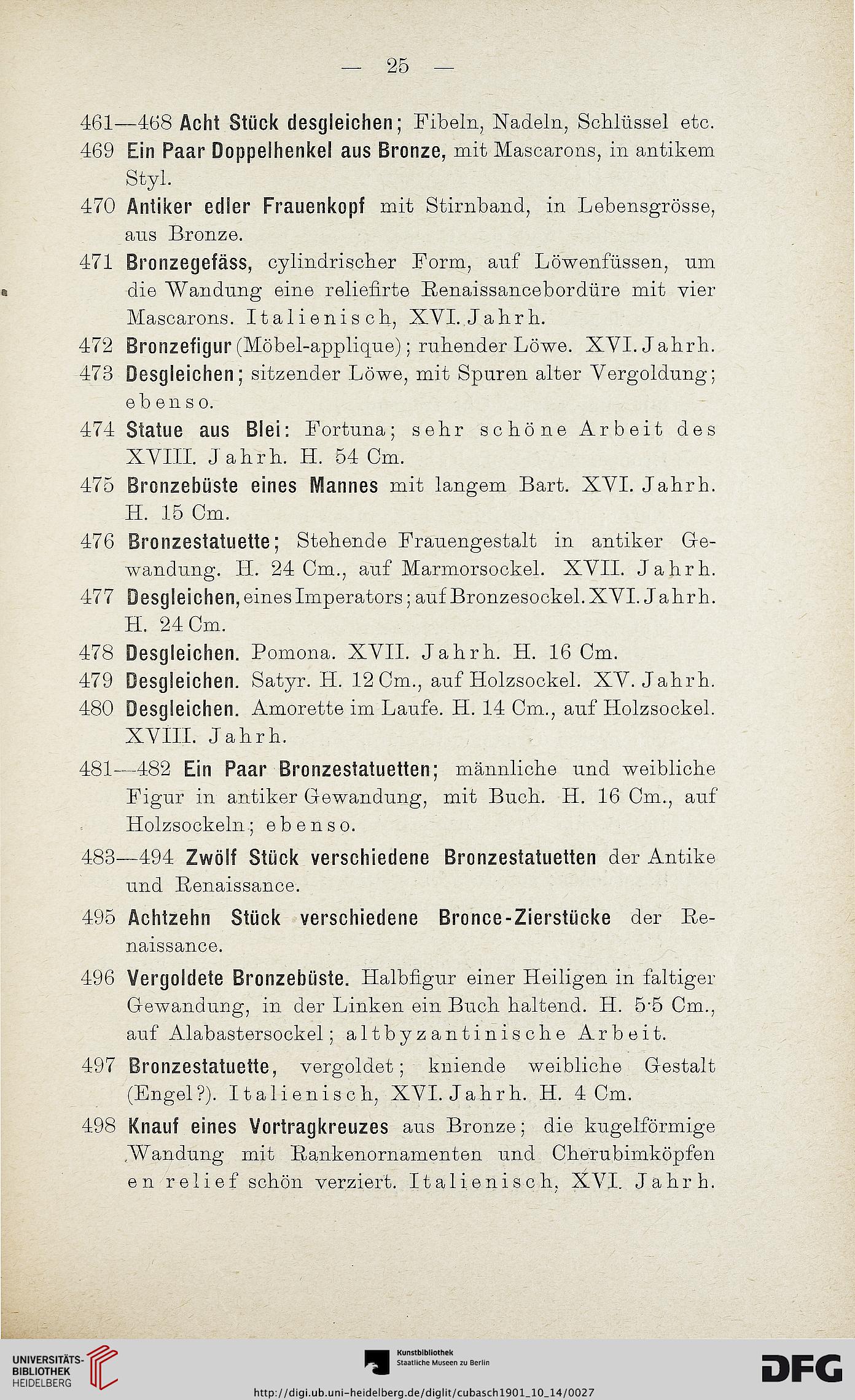 — 25 —

461—468 Acht Stück desgleichen; Fibeln, Nadeln, Schlüssel etc.

469 Ein Paar Doppelhenkel aus Bronze, mit Mascarons, in antikem Styl.

470 Antiker edler Frauenkopf mit Stirnband, in Lebensgrösse, aus Bronze.

471 Bronzegefäss, cylindrischer Form, auf Löwenfüssen, um die Wandung eine reliefirte Renaissancebordüre mit vier Mascarons. Italienisch, XVI. Jahrh.

472 Bronzefigur (Möbel-applique); ruhender Löwe. XVI. Jahrh.

473 Desgleichen; sitzender Löwe, mit Spuren alter Vergoldung; ebenso.

474 Statue aus Blei: Fortuna; sehr schöne Arbeit des XVIII. Jahrh. H. 54 Cm.

475 Bronzebüste eines Mannes mit langem Bart. XVI. Jahrh. H. 15 Cm.

476 Bronzestatuette; Stehende Frauengestalt in antiker Gewandung. H. 24 Cm., auf Marmorsockel. XVII. Jahrh.

477 Desgleichen, eines Imperators; auf Bronzesockel. XVI. Jahrh. H. 24 Cm.

478 Desgleichen. Pomona. XVII. Jahrh. H. 16 Cm.

479 Desgleichen. Satyr. H. 12 Cm., auf Holzsockel. XV. Jahrh.

480 Desgleichen. Amorette im Laufe. H. 14 Cm., auf Holzsockel. XVIII. Jahrh.

481—482 Ein Paar Bronzestatuetten; männliche und weibliche Figur in antiker Gewandung, mit Buch. H. 16 Cm., auf Holzsockeln; ebenso.

483—494 Zwölf Stück verschiedene Bronzestatuetten der Antike und Renaissance.

495 Achtzehn Stück verschiedene Bronce-Zierstücke der Renaissance.

496 Vergoldete Bronzebüste. Halbfigur einer Heiligen in faltiger Gewandung, in der Linken ein Buch haltend. H. 5·5 Cm., auf Alabastersockel; altbyzantinische Arbeit.

497 Bronzestatuette, vergoldet; kniende weibliche Gestalt (Engel?). Italienisch, XVI. Jahrh. H. 4 Cm.

498 Knauf eines Vortragkreuzes aus Bronze; die kugelförmige Wandung mit Rankenornamenten und Cherubimköpfen en relief schön verziert. Italienisch, XVI. Jahrh.

UNIVERSITÄTS-BIBLIOTHEK HEIDELBERG

Kunstbibliothek Staatliche Museen zu Berlin

DFG

http://digi.ub.uni-heidelberg.de/diglit/cubasch1901_10_14/0027